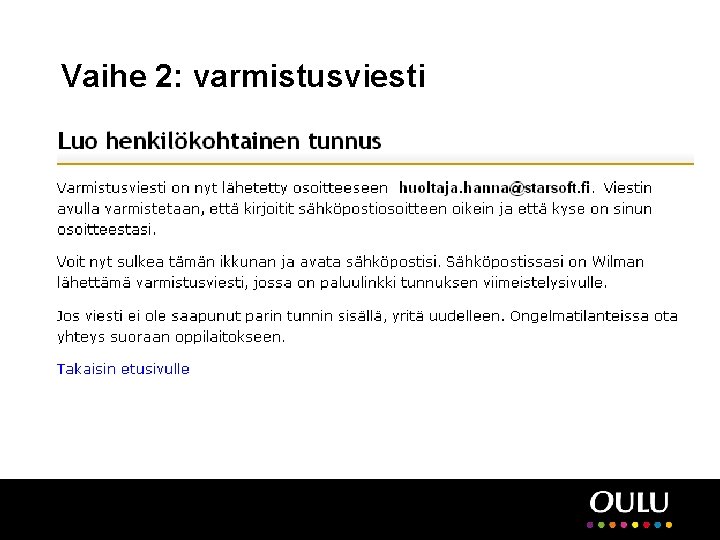 Vaihe 2: varmistusviesti

Luo henkilökohtainen tunnus

Varmistusviesti on nyt lähetetty osoitteeseen huoltaja.hanna@starsoft.fi. Viestin avulla varmistetaan, että kirjoitit sähköpostiosoitteen oikein ja että kyse on sinun osoitteestasi.

Voit nyt sulkea tämän ikkunan ja avata sähköpostisi. Sähköpostissasi on Wilman lähettämä varmistusviesti, jossa on paluulinkki tunnuksen viimeistelysivulle.

Jos viesti ei ole saapunut parin tunnin sisällä, yritä uudelleen. Ongelmatilanteissa ota yhteys suoraan oppilaitokseen.

Takaisin etusivulle

OULU